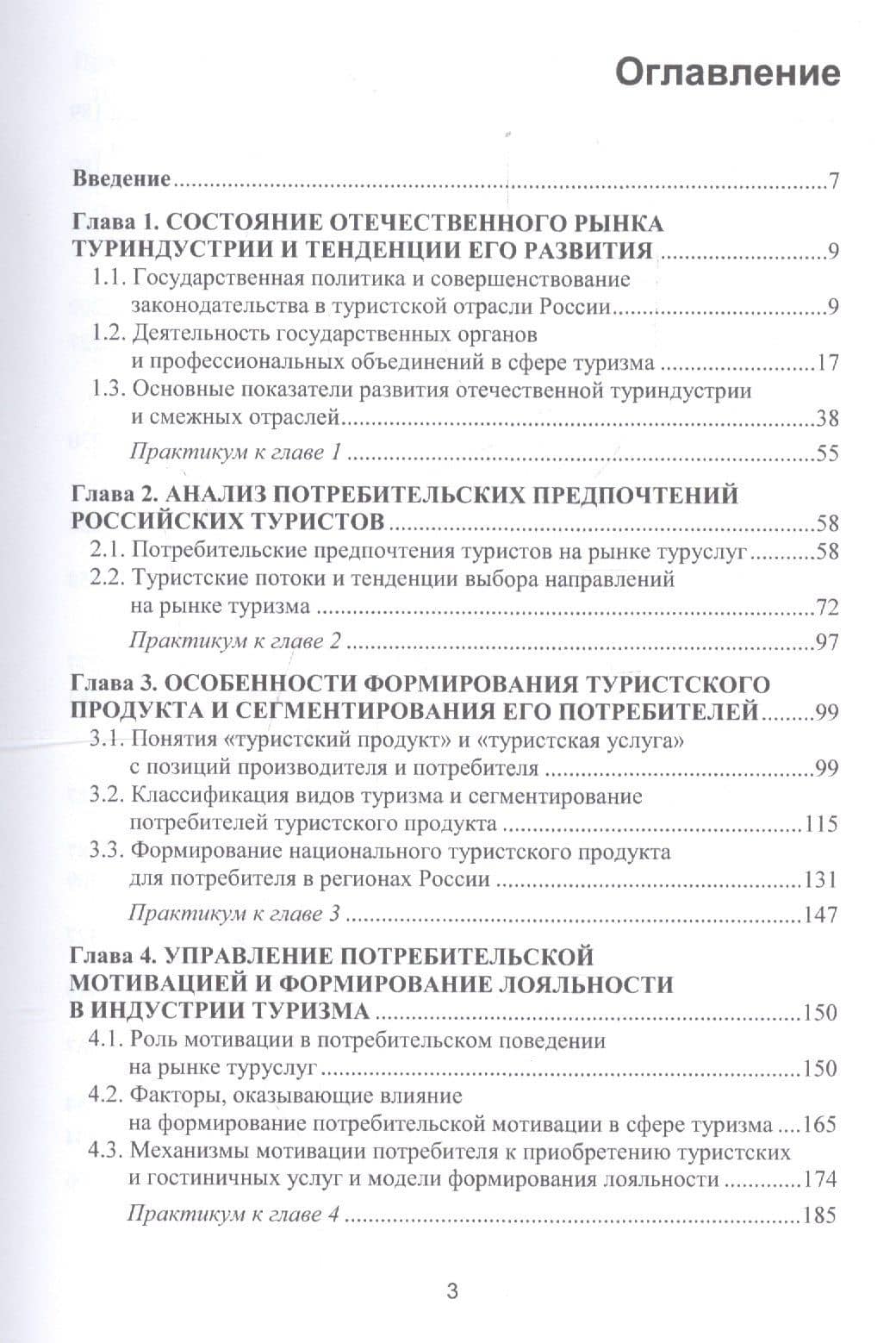 Оглавление

Введение 7

Глава 1. СОСТОЯНИЕ ОТЕЧЕСТВЕННОГО РЫНКА ТУРИНДУСТРИИ И ТЕНДЕНЦИИ ЕГО РАЗВИТИЯ 9
1.1. Государственная политика и совершенствование законодательства в туристской отрасли России 9
1.2. Деятельность государственных органов и профессиональных объединений в сфере туризма 17
1.3. Основные показатели развития отечественной туриндустрии и смежных отраслей 38
Практикум к главе 1 55

Глава 2. АНАЛИЗ ПОТРЕБИТЕЛЬСКИХ ПРЕДПОЧТЕНИЙ РОССИЙСКИХ ТУРИСТОВ 58
2.1. Потребительские предпочтения туристов на рынке туруслуг 58
2.2. Туристские потоки и тенденции выбора направлений на рынке туризма 72
Практикум к главе 2 97

Глава 3. ОСОБЕННОСТИ ФОРМИРОВАНИЯ ТУРИСТСКОГО ПРОДУКТА И СЕГМЕНТИРОВАНИЯ ЕГО ПОТРЕБИТЕЛЕЙ 99
3.1. Понятия «туристский продукт» и «туристская услуга» с позиций производителя и потребителя 99
3.2. Классификация видов туризма и сегментирование потребителей туристского продукта 115
3.3. Формирование национального туристского продукта для потребителя в регионах России 131
Практикум к главе 3 147

Глава 4. УПРАВЛЕНИЕ ПОТРЕБИТЕЛЬСКОЙ МОТИВАЦИЕЙ И ФОРМИРОВАНИЕ ЛОЯЛЬНОСТИ В ИНДУСТРИИ ТУРИЗМА 150
4.1. Роль мотивации в потребительском поведении на рынке туруслуг 150
4.2. Факторы, оказывающие влияние на формирование потребительской мотивации в сфере туризма 165
4.3. Механизмы мотивации потребителя к приобретению туристских и гостиничных услуг и модели формирования лояльности 174
Практикум к главе 4 185

3